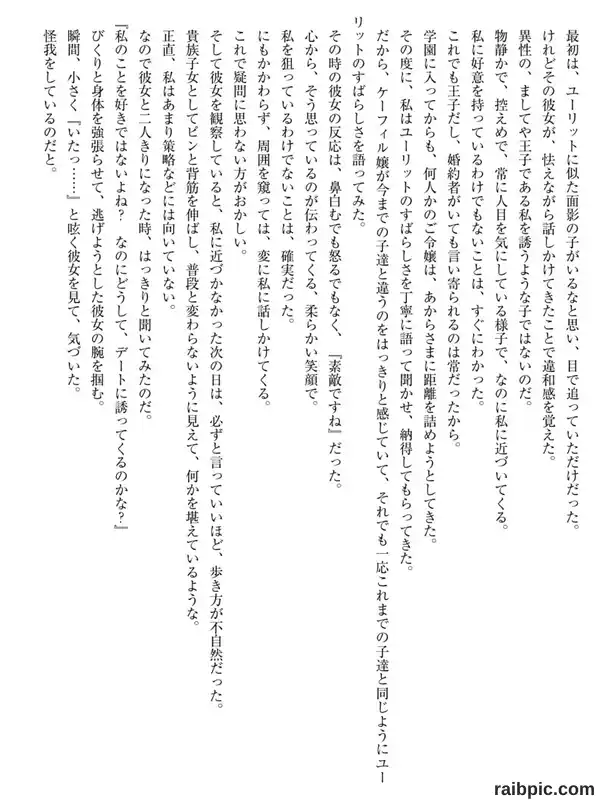 最初は、ユーリットに似た面影の子がいるなと思い、目で追っていただけだった。
けれどその彼女が、怯えながら話しかけてきたことで違和感を覚えた。
異性の、ましてや王子である私を誘うような子ではないのだ。
物静かで、控えめで、常に人目を気にしている様子で、なのに私に近づいてくる。
私に好意を持っているわけでもないことは、すぐにわかった。
これでも王子だし、婚約者がいても言い寄られるのは常だったから。
学園に入ってからも、何人かのご令嬢は、あからさまに距離を詰めようとしてきた。
その度に、私はユーリットのすばらしさを丁寧に語って聞かせ、納得してもらってきた。
だから、ケーフィル嬢が今までの子達と違うのをはっきりと感じていて、それでも一応これまでの子達と同じようにユーリットのすばらしさを語ってみた。
その時の彼女の反応は、鼻白むでも怒るでもなく、『素敵ですね』だった。
心から、そう思っているのが伝わってくる、柔らかい笑顔で。
私を狙っているわけでないことは、確実だった。
にもかかわらず、周囲を窺っては、変に私に話しかけてくる。
これで疑問に思わない方がおかしい。
そして彼女を観察していると、私に近づかなかった次の日は、必ずと言っていいほど、歩き方が不自然だった。
貴族子女としてピンと背筋を伸ばし、普段と変わらないように見えて、何かを堪えているような。
正直、私はあまり策略などには向いていない。
なので彼女と二人きりになった時、はっきりと聞いてみたのだ。
『私のことを好きではないよね？　なのにどうして、デートに誘ってくるのかな？』
びくりと身体を強張らせて、逃げようとした彼女の腕を掴む。
瞬間、小さく『いたっ……』と呟く彼女を見て、気づいた。
怪我をしているのだと。

raibpic.com